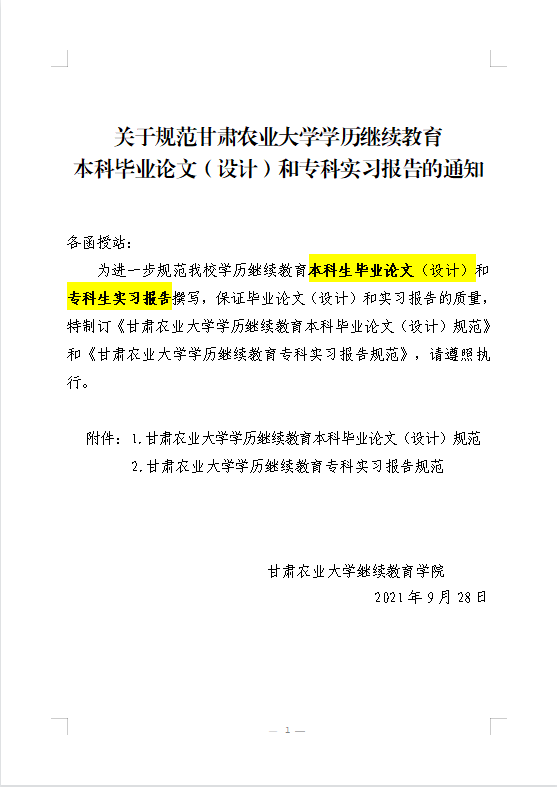 关于规范甘肃农业大学学历继续教育
本科毕业论文（设计）和专科实习报告的通知

各函授站：

为进一步规范我校学历继续教育本科生毕业论文（设计）和专科生实习报告撰写，保证毕业论文（设计）和实习报告的质量，特制订《甘肃农业大学学历继续教育本科毕业论文（设计）规范》和《甘肃农业大学学历继续教育专科实习报告规范》，请遵照执行。

附件：1.甘肃农业大学学历继续教育本科毕业论文（设计）规范
2.甘肃农业大学学历继续教育专科实习报告规范

甘肃农业大学继续教育学院
2021年9月28日

— 1 —